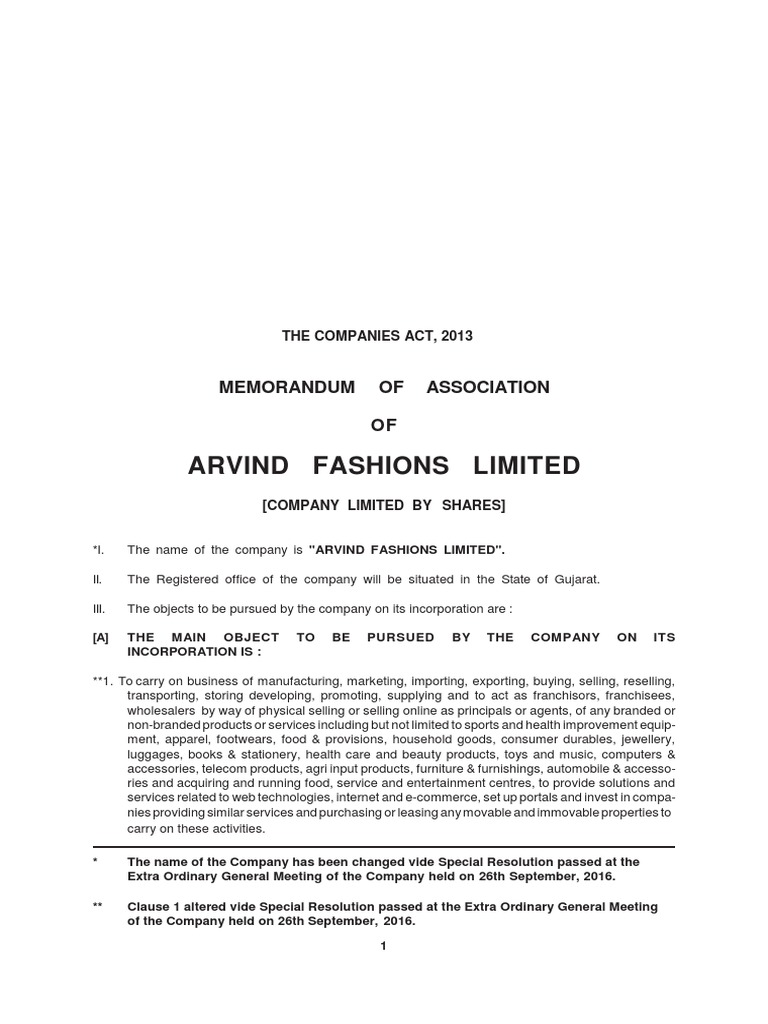 THE COMPANIES ACT, 2013

MEMORANDUM OF ASSOCIATION

OF

ARVIND FASHIONS LIMITED

[COMPANY LIMITED BY SHARES]

*I. The name of the company is "ARVIND FASHIONS LIMITED".

II. The Registered office of the company will be situated in the State of Gujarat.

III. The objects to be pursued by the company on its incorporation are :

[A] THE MAIN OBJECT TO BE PURSUED BY THE COMPANY ON ITS INCORPORATION IS :

**1. To carry on business of manufacturing, marketing, importing, exporting, buying, selling, reselling, transporting, storing developing, promoting, supplying and to act as franchisors, franchisees, wholesalers by way of physical selling or selling online as principals or agents, of any branded or non-branded products or services including but not limited to sports and health improvement equipment, apparel, footwears, food & provisions, household goods, consumer durables, jewellery, luggages, books & stationery, health care and beauty products, toys and music, computers & accessories, telecom products, agri input products, furniture & furnishings, automobile & accessories and acquiring and running food, service and entertainment centres, to provide solutions and services related to web technologies, internet and e-commerce, set up portals and invest in companies providing similar services and purchasing or leasing any movable and immovable properties to carry on these activities.

* The name of the Company has been changed vide Special Resolution passed at the Extra Ordinary General Meeting of the Company held on 26th September, 2016.

** Clause 1 altered vide Special Resolution passed at the Extra Ordinary General Meeting of the Company held on 26th September, 2016.

1